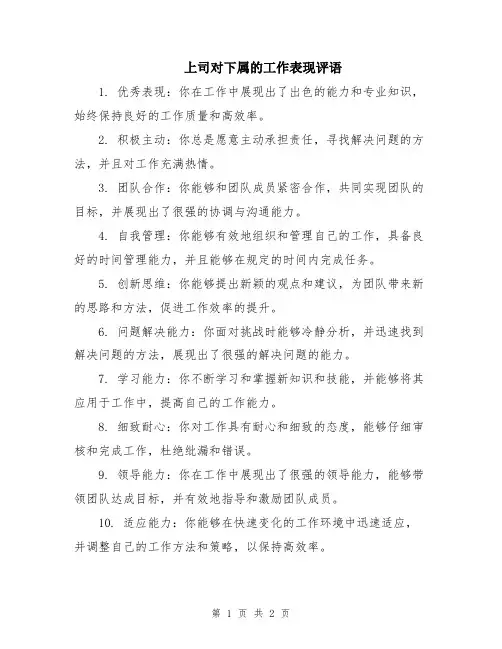 上司对下属的工作表现评语

1. 优秀表现：你在工作中展现出了出色的能力和专业知识，始终保持良好的工作质量和高效率。

2. 积极主动：你总是愿意主动承担责任，寻找解决问题的方法，并且对工作充满热情。

3. 团队合作：你能够和团队成员紧密合作，共同实现团队的目标，并展现出了很强的协调与沟通能力。

4. 自我管理：你能够有效地组织和管理自己的工作，具备良好的时间管理能力，并且能够在规定的时间内完成任务。

5. 创新思维：你能够提出新颖的观点和建议，为团队带来新的思路和方法，促进工作效率的提升。

6. 问题解决能力：你面对挑战时能够冷静分析，并迅速找到解决问题的方法，展现出了很强的解决问题的能力。

7. 学习能力：你不断学习和掌握新知识和技能，并能够将其应用于工作中，提高自己的工作能力。

8. 细致耐心：你对工作具有耐心和细致的态度，能够仔细审核和完成工作，杜绝纰漏和错误。

9. 领导能力：你在工作中展现出了很强的领导能力，能够带领团队达成目标，并有效地指导和激励团队成员。

10. 适应能力：你能够在快速变化的工作环境中迅速适应，并调整自己的工作方法和策略，以保持高效率。

第 1 页 共 2 页